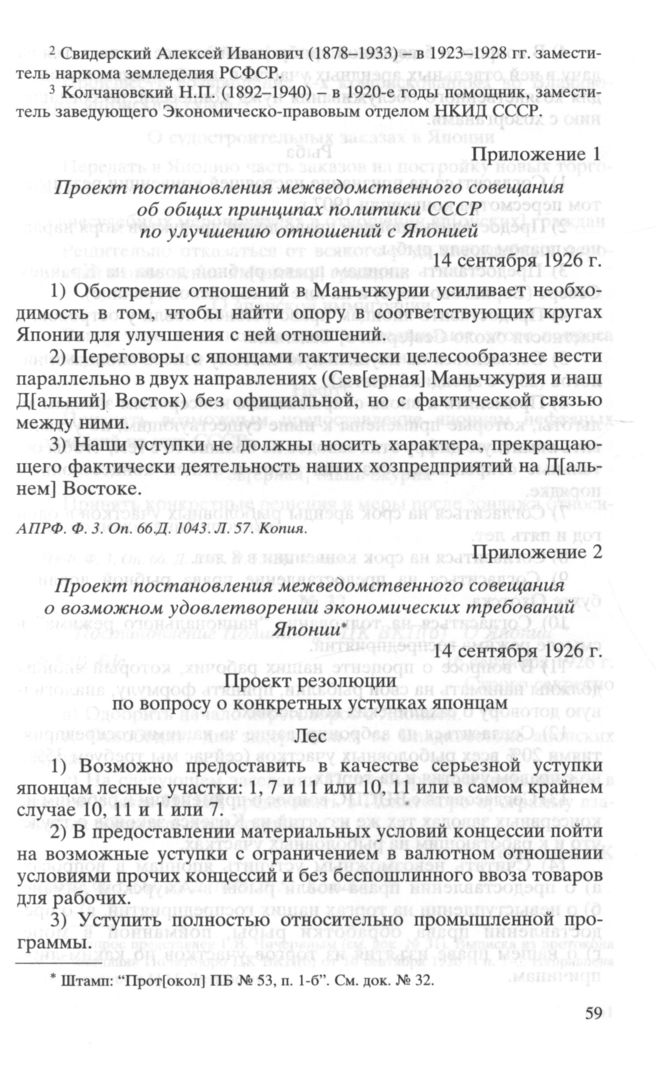 $^{2}$ Свидерский Алексей Иванович (1878–1933) – в 1923–1928 гг. заместитель наркома земледелия РСФСР.

$^{3}$ Колчановский Н.П. (1892–1940) – в 1920-е годы помощник, заместитель заведующего Экономическо-правовым отделом НКИД СССР.

Приложение 1

Проект постановления межведомственного совещания об общих принципах политики СССР по улучшению отношений с Японией

14 сентября 1926 г.

1) Обострение отношений в Маньчжурии усиливает необходимость в том, чтобы найти опору в соответствующих кругах Японии для улучшения с ней отношений.

2) Переговоры с японцами тактически целесообразнее вести параллельно в двух направлениях (Сев[ерная] Маньчжурия и наш Д[альний] Восток) без официальной, но с фактической связью между ними.

3) Наши уступки не должны носить характера, прекращающего фактически деятельность наших хозпредприятий на Д[альнем] Востоке.

АПРФ. Ф. 3. Оп. 66.Д. 1043. Л. 57. Копия.

Приложение 2

Проект постановления межведомственного совещания о возможном удовлетворении экономических требований Японии*

14 сентября 1926 г.

Проект резолюции
по вопросу о конкретных уступках японцам

Лес

1) Возможно предоставить в качестве серьезной уступки японцам лесные участки: 1, 7 и 11 или 10, 11 или в самом крайнем случае 10, 11 и 1 или 7.

2) В предоставлении материальных условий концессии пойти на возможные уступки с ограничением в валютном отношении условиями прочих концессий и без беспошлинного ввоза товаров для рабочих.

3) Уступить полностью относительно промышленной программы.

* Штамп: "Прот[окол] ПБ № 53, п. 1-б". См. док. № 32.

59